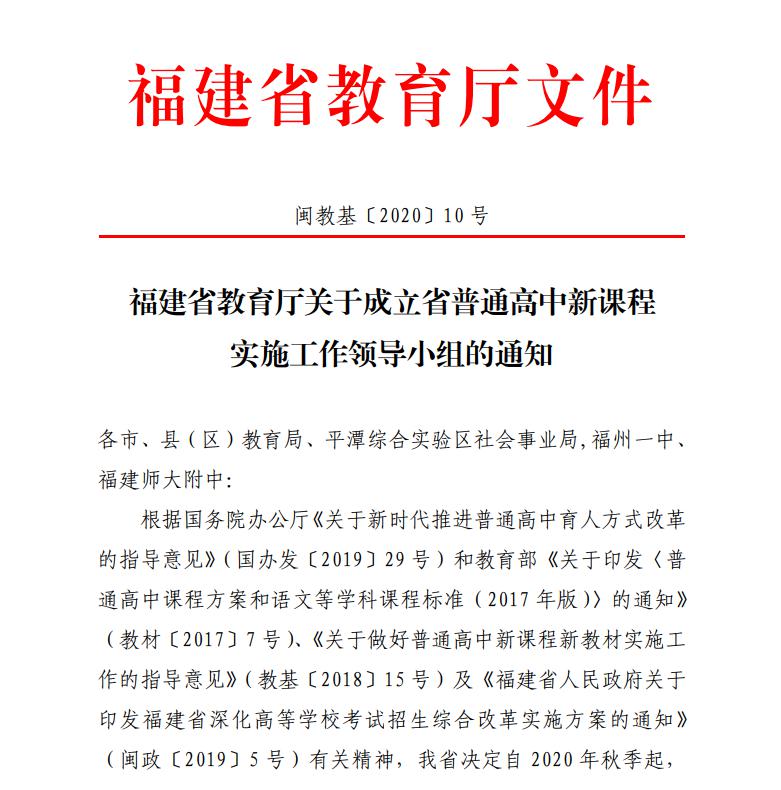 福建省教育厅文件

闽教基〔2020〕10号

福建省教育厅关于成立省普通高中新课程实施工作领导小组的通知

各市、县（区）教育局、平潭综合实验区社会事业局，福州一中、福建师大附中：

根据国务院办公厅《关于新时代推进普通高中育人方式改革的指导意见》（国办发〔2019〕29号）和教育部《关于印发〈普通高中课程方案和语文等学科课程标准（2017年版）〉的通知》（教材〔2017〕7号）、《关于做好普通高中新课程新教材实施工作的指导意见》（教基〔2018〕15号）及《福建省人民政府关于印发福建省深化高等学校考试招生综合改革实施方案的通知》（闽政〔2019〕5号）有关精神，我省决定自2020年秋季起，